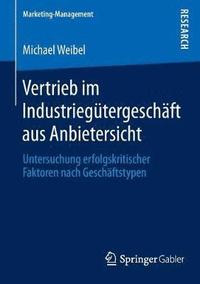 Marketing-Management

RESEARCH

Michael Weibel

Vertrieb im Industriegütergeschäft aus Anbietersicht

Untersuchung erfolgskritischer Faktoren nach Geschäftstypen

Springer Gabler